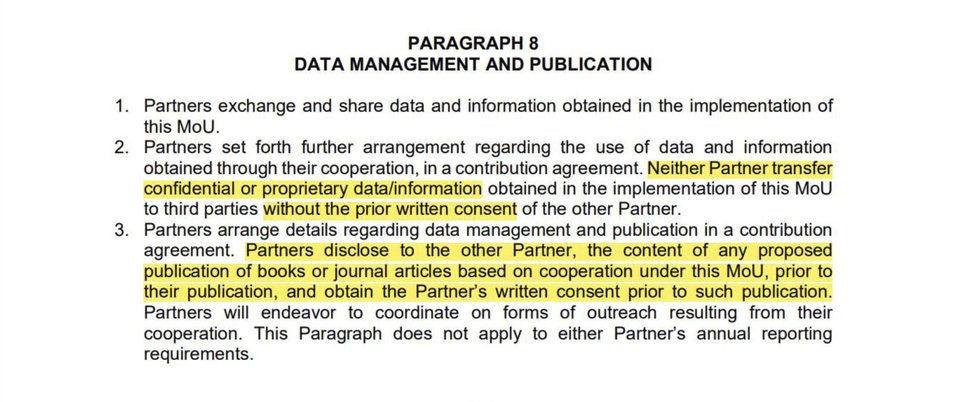 PARAGRAPH 8
DATA MANAGEMENT AND PUBLICATION

1. Partners exchange and share data and information obtained in the implementation of this MoU.
2. Partners set forth further arrangement regarding the use of data and information obtained through their cooperation, in a contribution agreement. Neither Partner transfer confidential or proprietary data/information obtained in the implementation of this MoU to third parties without the prior written consent of the other Partner.
3. Partners arrange details regarding data management and publication in a contribution agreement. Partners disclose to the other Partner, the content of any proposed publication of books or journal articles based on cooperation under this MoU, prior to their publication, and obtain the Partner's written consent prior to such publication. Partners will endeavor to coordinate on forms of outreach resulting from their cooperation. This Paragraph does not apply to either Partner's annual reporting requirements.